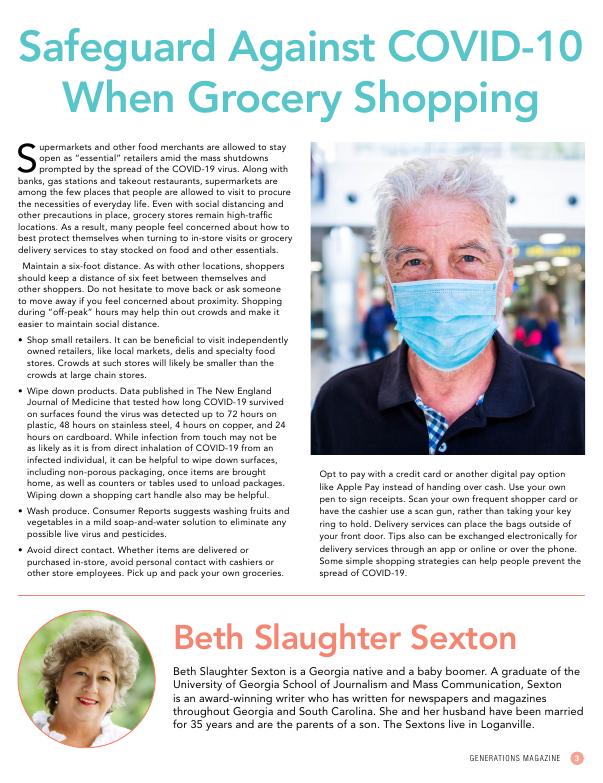 Safeguard Against COVID-10 When Grocery Shopping

Supermarkets and other food merchants are allowed to stay open as "essential" retailers amid the mass shutdowns prompted by the spread of the COVID-19 virus. Along with banks, gas stations and takeout restaurants, supermarkets are among the few places that people are allowed to visit to procure the necessities of everyday life. Even with social distancing and other precautions in place, grocery stores remain high-traffic locations. As a result, many people feel concerned about how to best protect themselves when turning to in-store visits or grocery delivery services to stay stocked on food and other essentials.

Maintain a six-foot distance. As with other locations, shoppers should keep a distance of six feet between themselves and other shoppers. Do not hesitate to move back or ask someone to move away if you feel concerned about proximity. Shopping during "off-peak" hours may help thin out crowds and make it easier to maintain social distance.

• Shop small retailers. It can be beneficial to visit independently owned retailers, like local markets, delis and specialty food stores. Crowds at such stores will likely be smaller than the crowds at large chain stores.

• Wipe down products. Data published in The New England Journal of Medicine that tested how long COVID-19 survived on surfaces found the virus was detected up to 72 hours on plastic, 48 hours on stainless steel, 4 hours on copper, and 24 hours on cardboard. While infection from touch may not be as likely as it is from direct inhalation of COVID-19 from an infected individual, it can be helpful to wipe down surfaces, including non-porous packaging, once items are brought home, as well as counters or tables used to unload packages. Wiping down a shopping cart handle also may be helpful.

• Wash produce. Consumer Reports suggests washing fruits and vegetables in a mild soap-and-water solution to eliminate any possible live virus and pesticides.

• Avoid direct contact. Whether items are delivered or purchased in-store, avoid personal contact with cashiers or other store employees. Pick up and pack your own groceries.

Opt to pay with a credit card or another digital pay option like Apple Pay instead of handing over cash. Use your own pen to sign receipts. Scan your own frequent shopper card or have the cashier use a scan gun, rather than taking your key ring to hold. Delivery services can place the bags outside of your front door. Tips also can be exchanged electronically for delivery services through an app or online or over the phone. Some simple shopping strategies can help people prevent the spread of COVID-19.

Beth Slaughter Sexton

Beth Slaughter Sexton is a Georgia native and a baby boomer. A graduate of the University of Georgia School of Journalism and Mass Communication, Sexton is an award-winning writer who has written for newspapers and magazines throughout Georgia and South Carolina. She and her husband have been married for 35 years and are the parents of a son. The Sextons live in Loganville.

GENERATIONS MAGAZINE 3